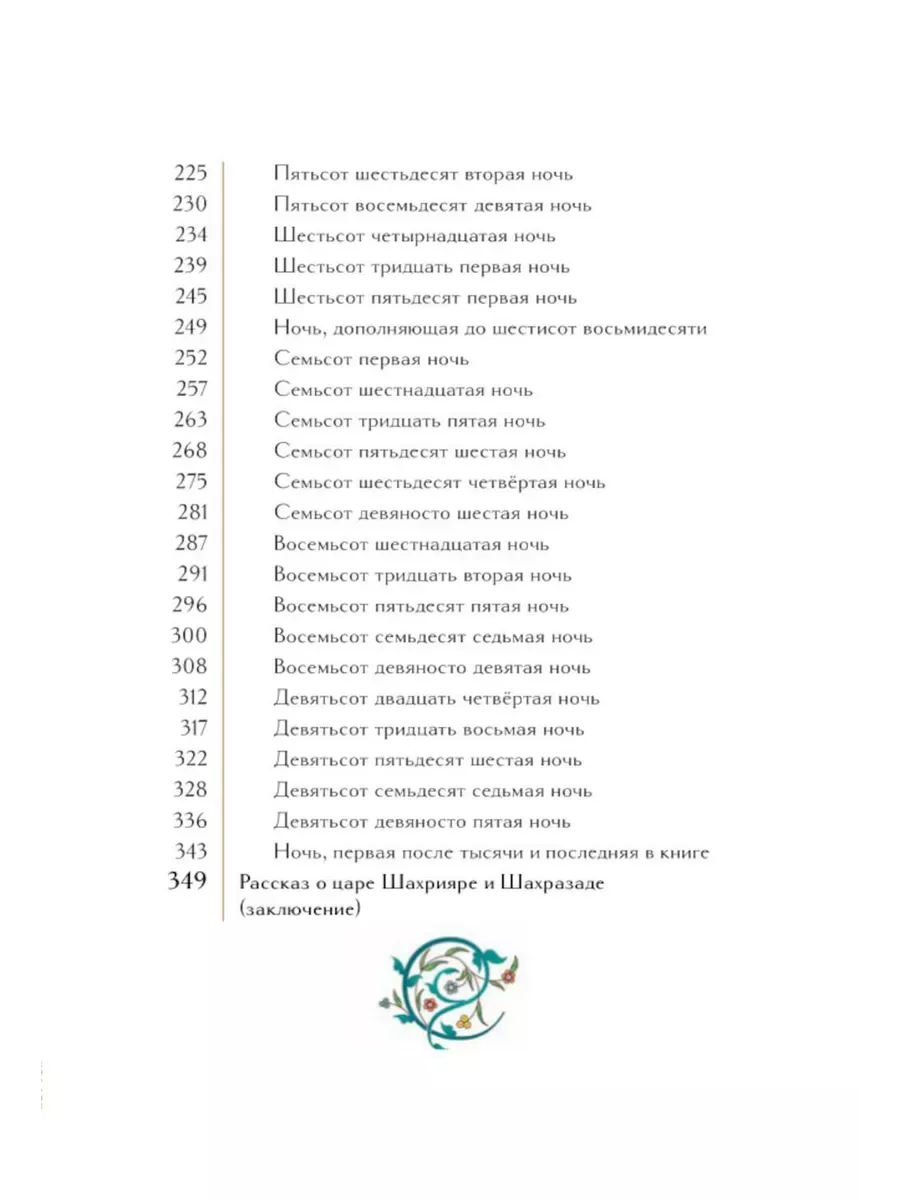 225 Пятьсот шестьдесят вторая ночь
230 Пятьсот восемьдесят девятая ночь
234 Шестьсот четырнадцатая ночь
239 Шестьсот тридцать первая ночь
245 Шестьсот пятьдесят первая ночь
249 Ночь, дополняющая до шестисот восьмидесяти
252 Семьсот первая ночь
257 Семьсот шестнадцатая ночь
263 Семьсот тридцать пятая ночь
268 Семьсот пятьдесят шестая ночь
275 Семьсот шестьдесят четвёртая ночь
281 Семьсот девяносто шестая ночь
287 Восемьсот шестнадцатая ночь
291 Восемьсот тридцать вторая ночь
296 Восемьсот пятьдесят пятая ночь
300 Восемьсот семьдесят седьмая ночь
308 Восемьсот девяносто девятая ночь
312 Девятьсот двадцать четвёртая ночь
317 Девятьсот тридцать восьмая ночь
322 Девятьсот пятьдесят шестая ночь
328 Девятьсот семьдесят седьмая ночь
336 Девятьсот девяносто пятая ночь
343 Ночь, первая после тысячи и последняя в книге
349 Рассказ о царе Шахрияре и Шахразаде (заключение)